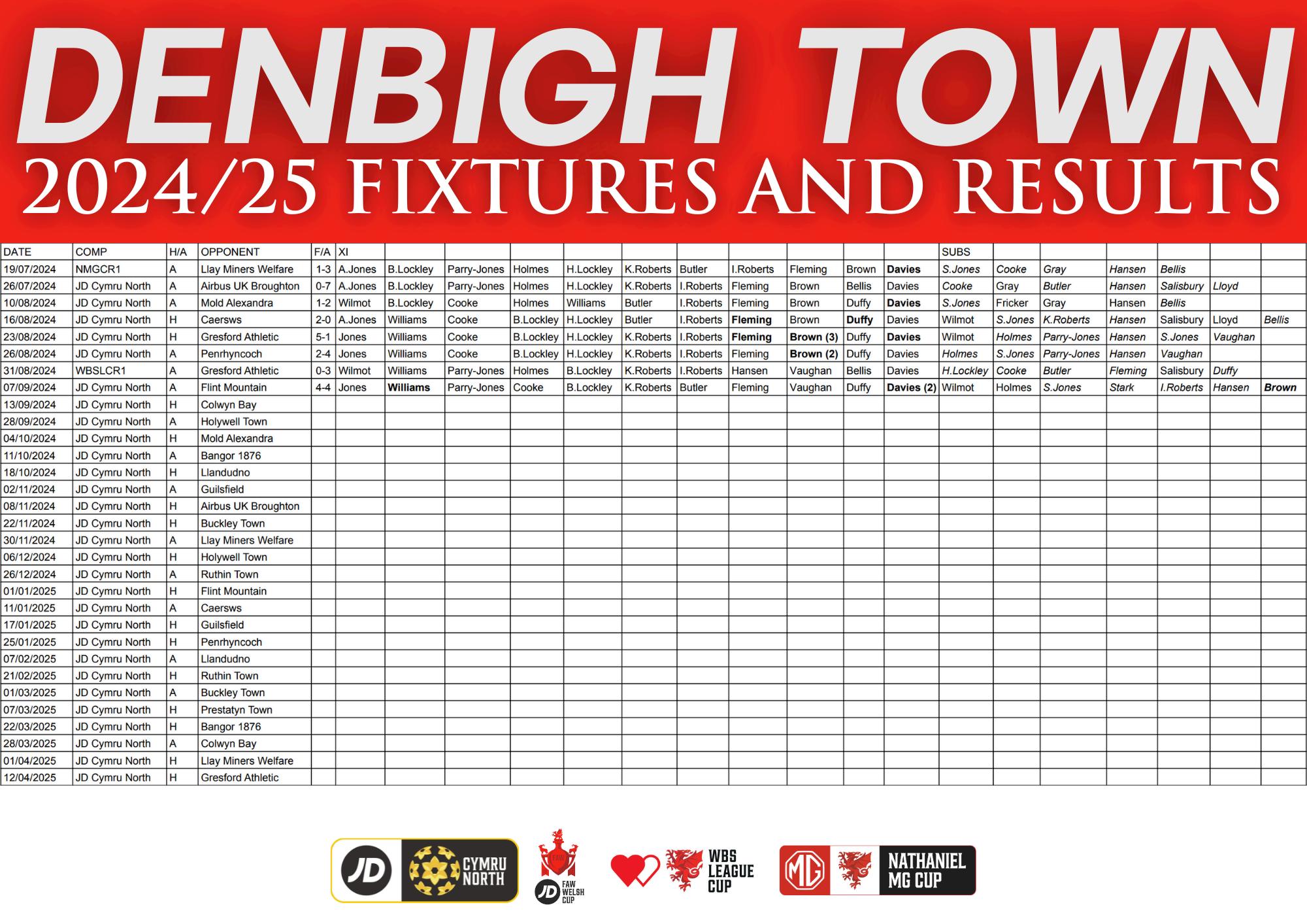 DENBIGH TOWN
2024/25 FIXTURES AND RESULTS

| DATE | COMP | H/A | OPPONENT | F/A | XI | | | | | | | | | | | SUBS | | | | | | |
|---|---|---|---|---|---|---|---|---|---|---|---|---|---|---|---|---|---|---|---|---|---|---|
| 19/07/2024 | NMGCR1 | A | Llay Miners Welfare | 1-3 | A.Jones | B.Lockley | Parry-Jones | Holmes | H.Lockley | K.Roberts | Butler | I.Roberts | Fleming | Brown | Davies | S.Jones | Cooke | Gray | Hansen | Bellis | | |
| 26/07/2024 | JD Cymru North | A | Airbus UK Broughton | 0-7 | A.Jones | B.Lockley | Parry-Jones | Holmes | H.Lockley | K.Roberts | I.Roberts | Fleming | Brown | Bellis | Davies | Cooke | Gray | Butler | Hansen | Salisbury | Lloyd | |
| 10/08/2024 | JD Cymru North | A | Mold Alexandra | 1-2 | Wilmot | B.Lockley | Cooke | Holmes | Williams | Butler | I.Roberts | Fleming | Brown | Duffy | Davies | S.Jones | Fricker | Gray | Hansen | Bellis | | |
| 16/08/2024 | JD Cymru North | H | Caersws | 2-0 | A.Jones | Williams | Cooke | B.Lockley | H.Lockley | Butler | I.Roberts | Fleming | Brown | Duffy | Davies | Wilmot | S.Jones | K.Roberts | Hansen | Salisbury | Lloyd | Bellis |
| 23/08/2024 | JD Cymru North | H | Gresford Athletic | 5-1 | Jones | Williams | Cooke | B.Lockley | H.Lockley | K.Roberts | I.Roberts | Fleming | Brown (3) | Duffy | Davies | Wilmot | Holmes | Parry-Jones | Hansen | S.Jones | Vaughan | |
| 26/08/2024 | JD Cymru North | A | Penrhyncoch | 2-4 | Jones | Williams | Cooke | B.Lockley | H.Lockley | K.Roberts | I.Roberts | Fleming | Brown (2) | Duffy | Davies | Holmes | S.Jones | Parry-Jones | Hansen | Vaughan | | |
| 31/08/2024 | WBSLCR1 | A | Gresford Athletic | 0-3 | Wilmot | Williams | Parry-Jones | Holmes | B.Lockley | K.Roberts | I.Roberts | Hansen | Vaughan | Bellis | Davies | H.Lockley | Cooke | Butler | Fleming | Salisbury | Duffy | |
| 07/09/2024 | JD Cymru North | A | Flint Mountain | 4-4 | Jones | Williams | Parry-Jones | Cooke | B.Lockley | K.Roberts | Butler | Fleming | Vaughan | Duffy | Davies (2) | Wilmot | Holmes | S.Jones | Stark | I.Roberts | Hansen | Brown |
| 13/09/2024 | JD Cymru North | H | Colwyn Bay | | | | | | | | | | | | | | | | | | | |
| 28/09/2024 | JD Cymru North | A | Holywell Town | | | | | | | | | | | | | | | | | | | |
| 04/10/2024 | JD Cymru North | H | Mold Alexandra | | | | | | | | | | | | | | | | | | | |
| 11/10/2024 | JD Cymru North | A | Bangor 1876 | | | | | | | | | | | | | | | | | | | |
| 18/10/2024 | JD Cymru North | H | Llandudno | | | | | | | | | | | | | | | | | | | |
| 02/11/2024 | JD Cymru North | A | Guilsfield | | | | | | | | | | | | | | | | | | | |
| 08/11/2024 | JD Cymru North | H | Airbus UK Broughton | | | | | | | | | | | | | | | | | | | |
| 22/11/2024 | JD Cymru North | H | Buckley Town | | | | | | | | | | | | | | | | | | | |
| 30/11/2024 | JD Cymru North | A | Llay Miners Welfare | | | | | | | | | | | | | | | | | | | |
| 06/12/2024 | JD Cymru North | H | Holywell Town | | | | | | | | | | | | | | | | | | | |
| 26/12/2024 | JD Cymru North | A | Ruthin Town | | | | | | | | | | | | | | | | | | | |
| 01/01/2025 | JD Cymru North | H | Flint Mountain | | | | | | | | | | | | | | | | | | | |
| 11/01/2025 | JD Cymru North | A | Caersws | | | | | | | | | | | | | | | | | | | |
| 17/01/2025 | JD Cymru North | H | Guilsfield | | | | | | | | | | | | | | | | | | | |
| 25/01/2025 | JD Cymru North | H | Penrhyncoch | | | | | | | | | | | | | | | | | | | |
| 07/02/2025 | JD Cymru North | A | Llandudno | | | | | | | | | | | | | | | | | | | |
| 21/02/2025 | JD Cymru North | H | Ruthin Town | | | | | | | | | | | | | | | | | | | |
| 01/03/2025 | JD Cymru North | A | Buckley Town | | | | | | | | | | | | | | | | | | | |
| 07/03/2025 | JD Cymru North | H | Prestatyn Town | | | | | | | | | | | | | | | | | | | |
| 22/03/2025 | JD Cymru North | H | Bangor 1876 | | | | | | | | | | | | | | | | | | | |
| 28/03/2025 | JD Cymru North | A | Colwyn Bay | | | | | | | | | | | | | | | | | | | |
| 01/04/2025 | JD Cymru North | H | Llay Miners Welfare | | | | | | | | | | | | | | | | | | | |
| 12/04/2025 | JD Cymru North | H | Gresford Athletic | | | | | | | | | | | | | | | | | | | |

JD CYMRU NORTH

JD FAW WELSH CUP

WBS LEAGUE CUP

MG NATHANIEL MG CUP